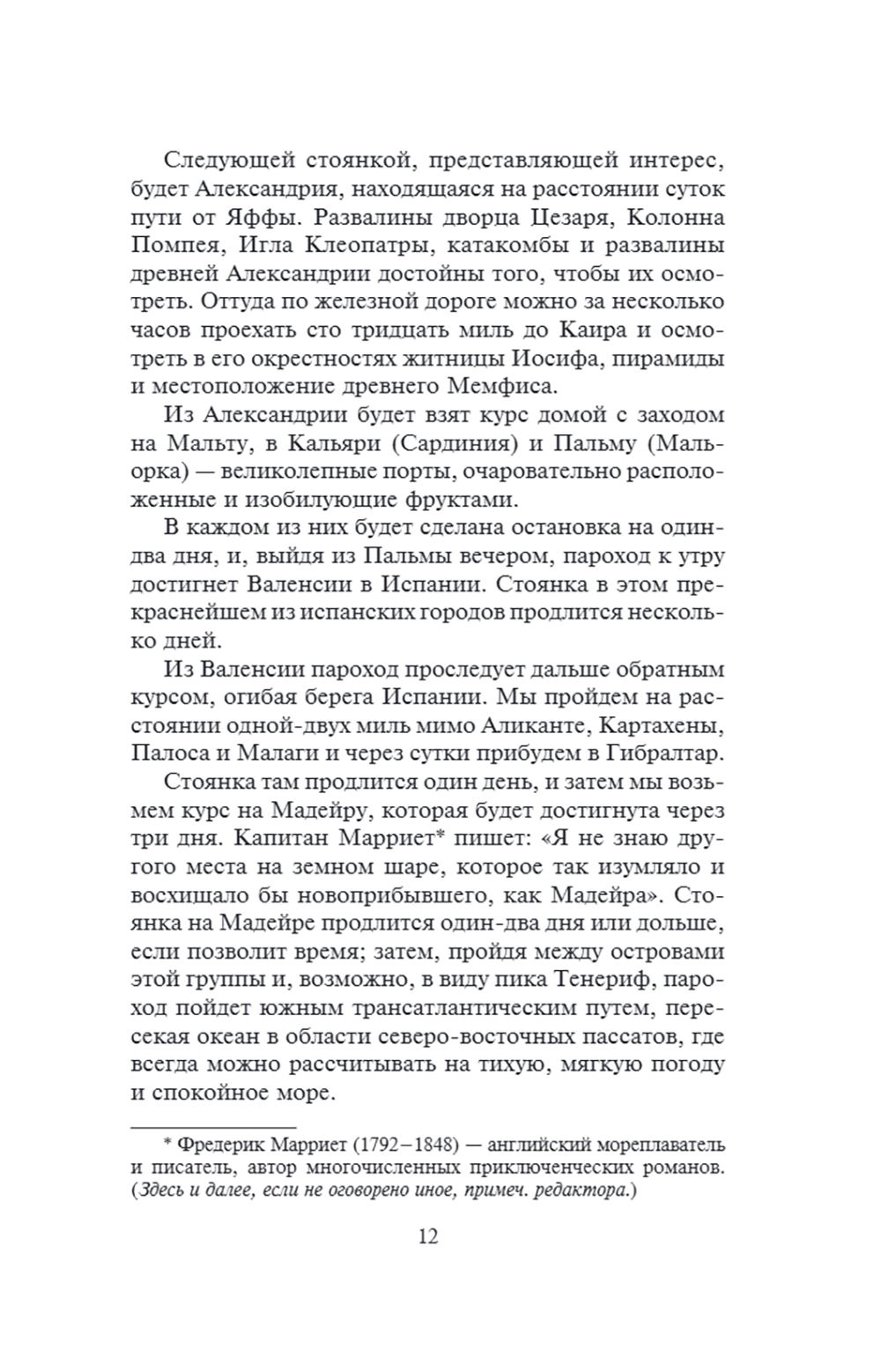 Следующей стоянкой, представляющей интерес, будет Александрия, находящаяся на расстоянии суток пути от Яффы. Развалины дворца Цезаря, Колонна Помпея, Игла Клеопатры, катакомбы и развалины древней Александрии достойны того, чтобы их осмотреть. Оттуда по железной дороге можно за несколько часов проехать сто тридцать миль до Каира и осмотреть в его окрестностях житницы Иосифа, пирамиды и местоположение древнего Мемфиса.

Из Александрии будет взят курс домой с заходом на Мальту, в Кальяри (Сардиния) и Пальму (Мальорка) — великолепные порты, очаровательно расположенные и изобилующие фруктами.

В каждом из них будет сделана остановка на один-два дня, и, выйдя из Пальмы вечером, пароход к утру достигнет Валенсии в Испании. Стоянка в этом прекраснейшем из испанских городов продлится несколько дней.

Из Валенсии пароход проследует дальше обратным курсом, огибая берега Испании. Мы пройдем на расстоянии одной-двух миль мимо Аликанте, Картахены, Палоса и Малаги и через сутки прибудем в Гибралтар.

Стоянка там продлится один день, и затем мы возьмем курс на Мадейру, которая будет достигнута через три дня. Капитан Марриет* пишет: «Я не знаю другого места на земном шаре, которое так изумляло и восхищало бы новоприбывшего, как Мадейра». Стоянка на Мадейре продлится один-два дня или дольше, если позволит время; затем, пройдя между островами этой группы и, возможно, в виду пика Тенериф, пароход пойдет южным трансатлантическим путем, пересекая океан в области северо-восточных пассатов, где всегда можно рассчитывать на тихую, мягкую погоду и спокойное море.

* Фредерик Марриет (1792–1848) — английский мореплаватель и писатель, автор многочисленных приключенческих романов. (Здесь и далее, если не оговорено иное, примеч. редактора.)

12